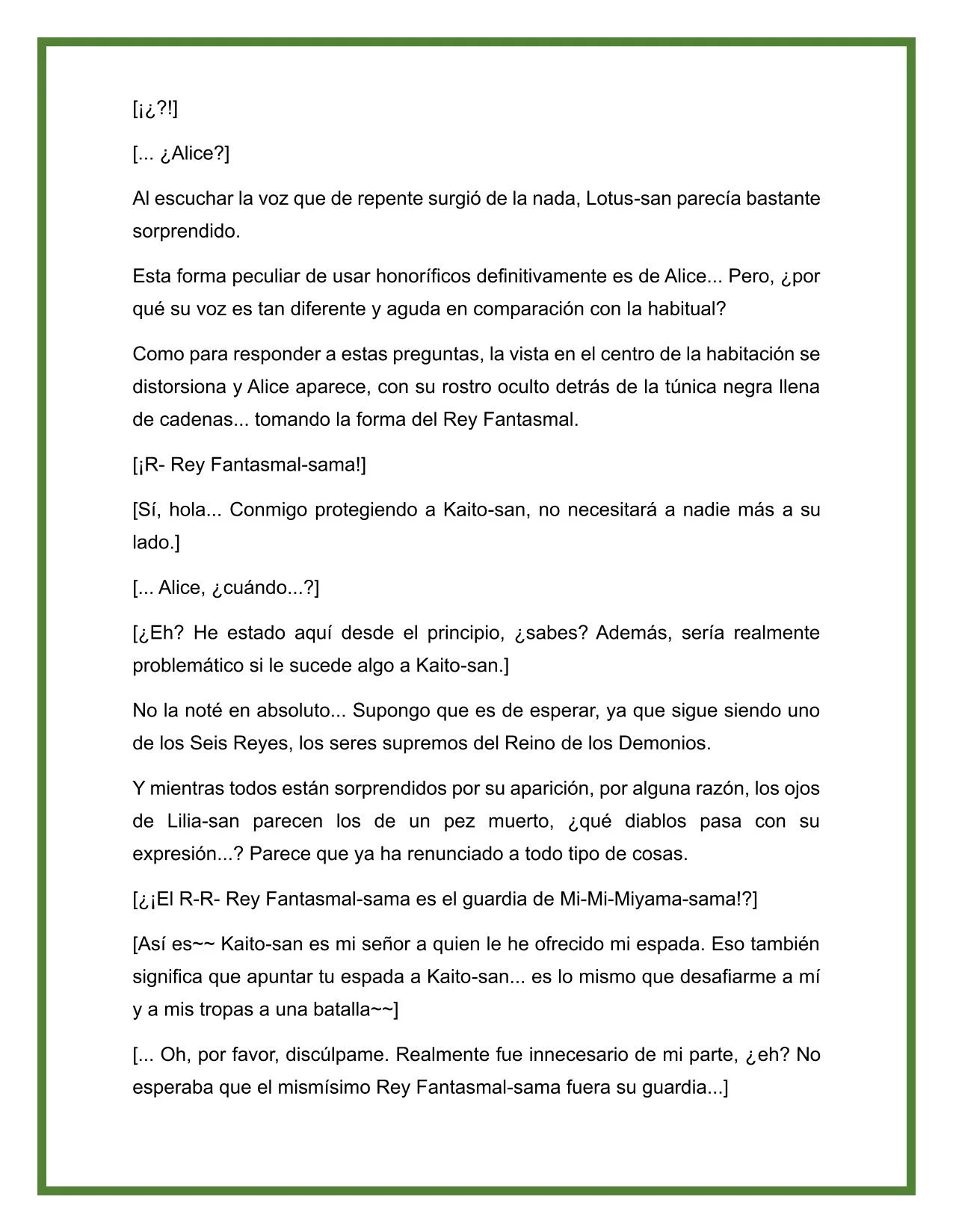 [¡¿?!]

[... ¿Alice?]

Al escuchar la voz que de repente surgió de la nada, Lotus-san parecía bastante sorprendido.

Esta forma peculiar de usar honoríficos definitivamente es de Alice... Pero, ¿por qué su voz es tan diferente y aguda en comparación con la habitual?

Como para responder a estas preguntas, la vista en el centro de la habitación se distorsiona y Alice aparece, con su rostro oculto detrás de la túnica negra llena de cadenas... tomando la forma del Rey Fantasmal.

[¡R- Rey Fantasmal-sama!]

[Sí, hola... Conmigo protegiendo a Kaito-san, no necesitará a nadie más a su lado.]

[... Alice, ¿cuándo...?]

[¿Eh? He estado aquí desde el principio, ¿sabes? Además, sería realmente problemático si le sucede algo a Kaito-san.]

No la noté en absoluto... Supongo que es de esperar, ya que sigue siendo uno de los Seis Reyes, los seres supremos del Reino de los Demonios.

Y mientras todos están sorprendidos por su aparición, por alguna razón, los ojos de Lilia-san parecen los de un pez muerto, ¿qué diablos pasa con su expresión...? Parece que ya ha renunciado a todo tipo de cosas.

[¿¡El R-R- Rey Fantasmal-sama es el guardia de Mi-Mi-Miyama-sama!?]

[Así es~~ Kaito-san es mi señor a quien le he ofrecido mi espada. Eso también significa que apuntar tu espada a Kaito-san... es lo mismo que desafiarme a mí y a mis tropas a una batalla~~]

[... Oh, por favor, discúlpame. Realmente fue innecesario de mi parte, ¿eh? No esperaba que el mismísimo Rey Fantasmal-sama fuera su guardia...]